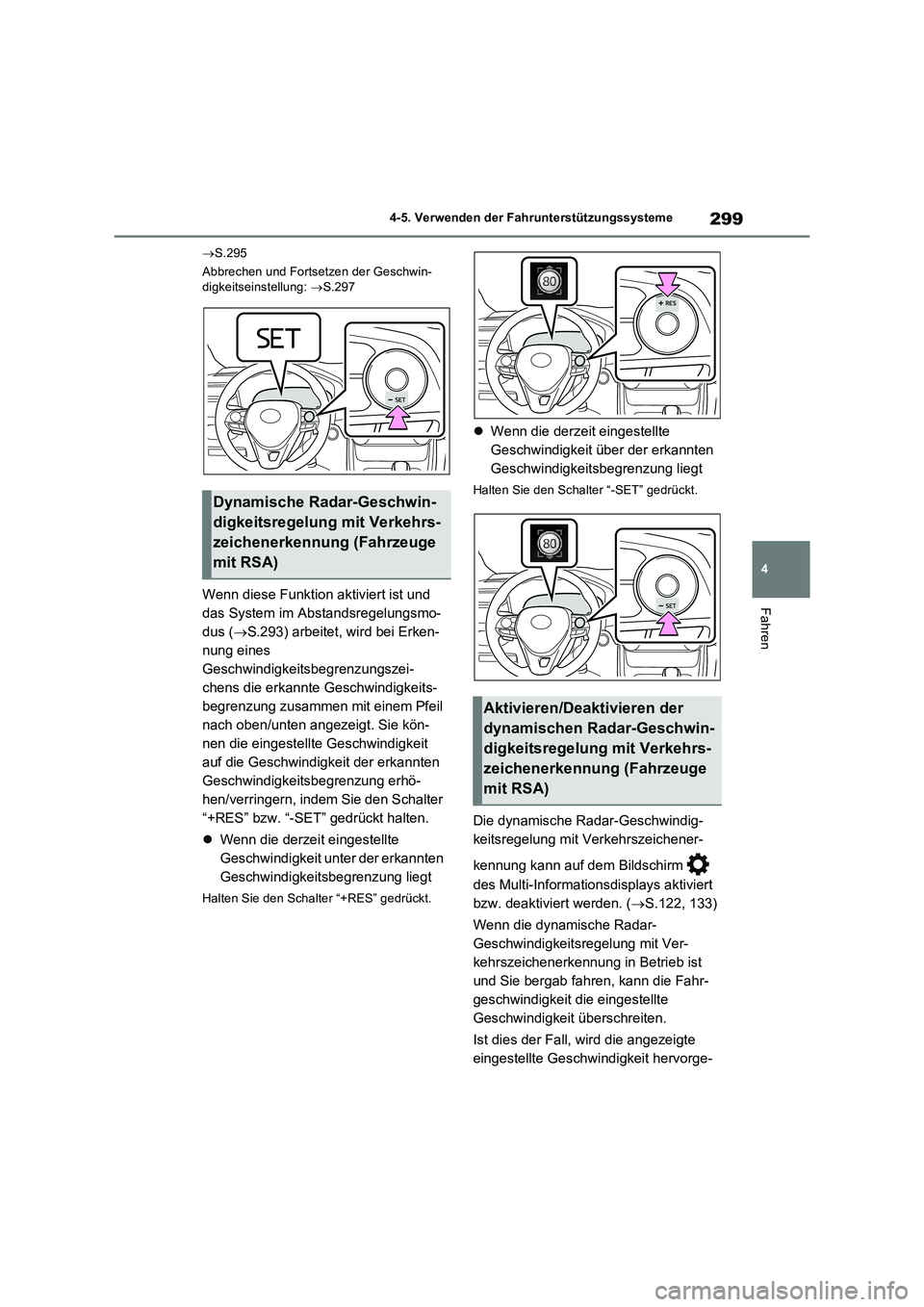 299

4-5. Verwenden der Fahrunterstützungssysteme

4

Fahren

→S.295

Abbrechen und Fortsetzen der Geschwindigkeitseinstellung: →S.297

SET

− SET

Dynamische Radar-Geschwindigkeitsregelung mit Verkehrszeichenerkennung (Fahrzeuge mit RSA)

Wenn diese Funktion aktiviert ist und das System im Abstandsregelungsmodus (→S.293) arbeitet, wird bei Erkennung eines Geschwindigkeitsbegrenzungszeichens die erkannte Geschwindigkeitsbegrenzung zusammen mit einem Pfeil nach oben/unten angezeigt. Sie können die eingestellte Geschwindigkeit auf die Geschwindigkeit der erkannten Geschwindigkeitsbegrenzung erhöhen/verringern, indem Sie den Schalter “+RES” bzw. “-SET” gedrückt halten.

● Wenn die derzeit eingestellte Geschwindigkeit unter der erkannten Geschwindigkeitsbegrenzung liegt

Halten Sie den Schalter “+RES” gedrückt.

80

+ RES

● Wenn die derzeit eingestellte Geschwindigkeit über der erkannten Geschwindigkeitsbegrenzung liegt

Halten Sie den Schalter “-SET” gedrückt.

80

− SET

Aktivieren/Deaktivieren der dynamischen Radar-Geschwindigkeitsregelung mit Verkehrszeichenerkennung (Fahrzeuge mit RSA)

Die dynamische Radar-Geschwindigkeitsregelung mit Verkehrszeichenerkennung kann auf dem Bildschirm des Multi-Informationsdisplays aktiviert bzw. deaktiviert werden. (→S.122, 133)

Wenn die dynamische Radar-Geschwindigkeitsregelung mit Verkehrszeichenerkennung in Betrieb ist und Sie bergab fahren, kann die Fahrgeschwindigkeit die eingestellte Geschwindigkeit überschreiten.

Ist dies der Fall, wird die angezeigte eingestellte Geschwindigkeit hervorge-

carmanualsonline.info